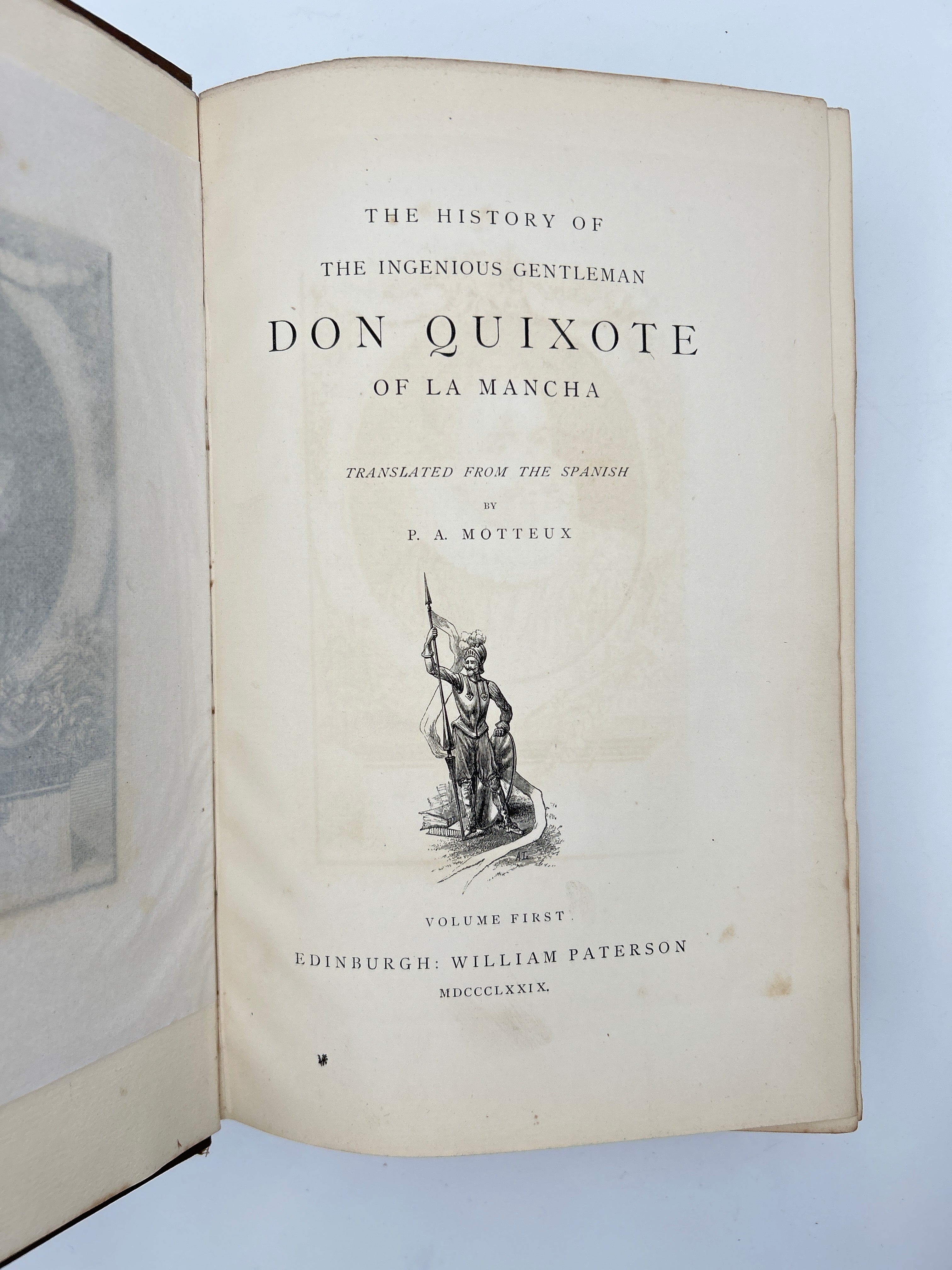 THE HISTORY OF

THE INGENIOUS GENTLEMAN

DON QUIXOTE

OF LA MANCHA

TRANSLATED FROM THE SPANISH

BY

P. A. MOTTEUX

VOLUME FIRST

EDINBURGH: WILLIAM PATERSON

MDCCCLXXIX.